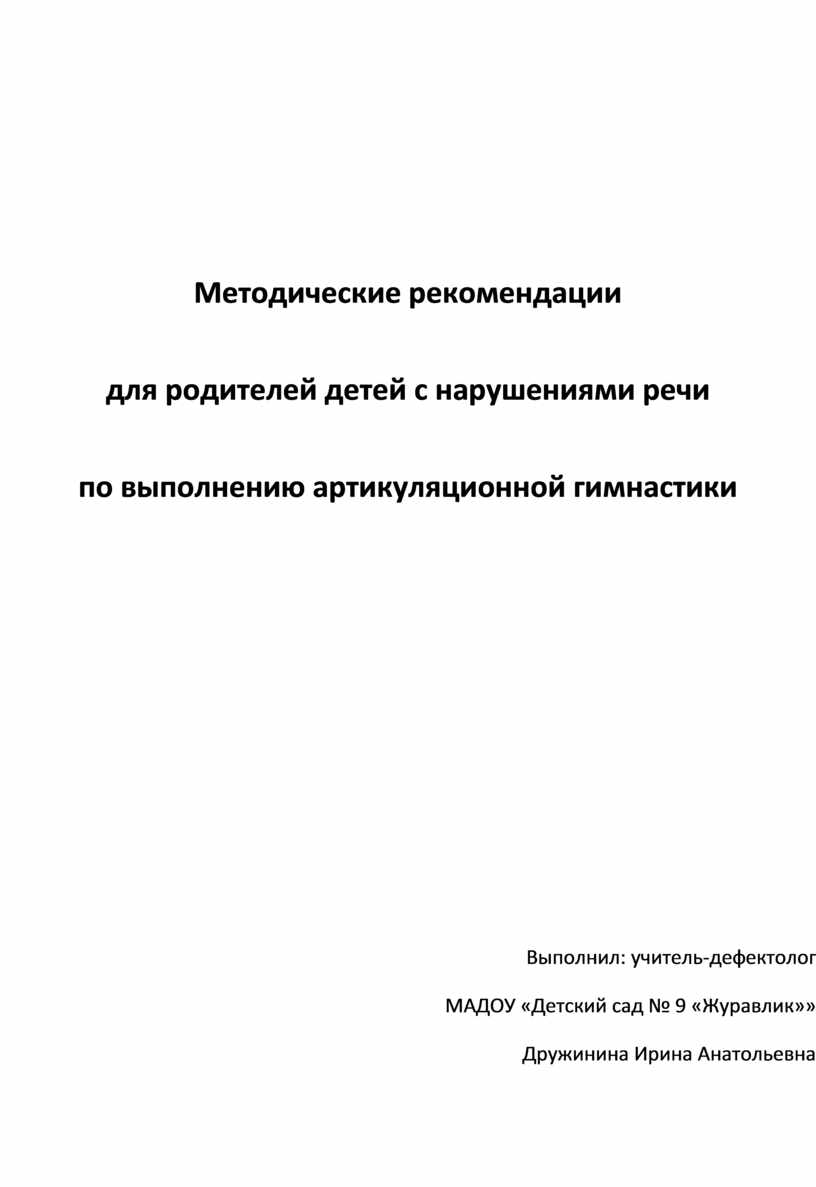 Методические рекомендации

для родителей детей с нарушениями речи

по выполнению артикуляционной гимнастики

Выполнил: учитель-дефектолог

МАДОУ «Детский сад № 9 «Журавлик»»

Дружинина Ирина Анатольевна